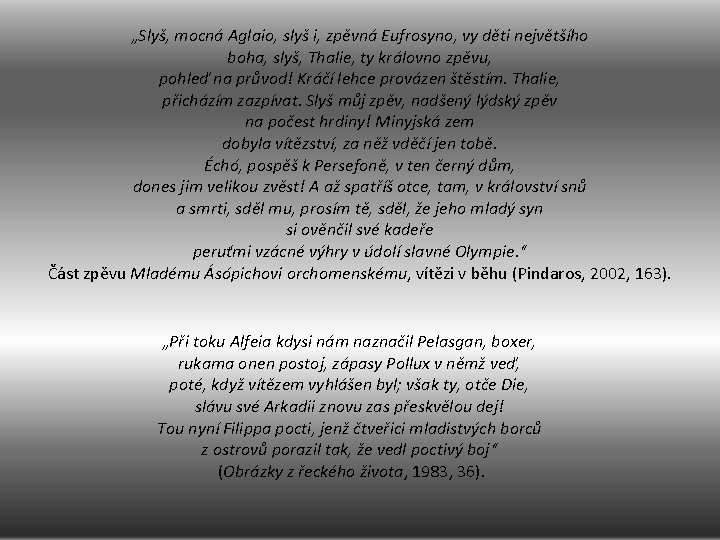 „Slyš, mocná Aglaio, slyš i, zpěvná Eufrosyno, vy děti největšího
boha, slyš, Thalie, ty královno zpěvu,
pohleď na průvod! Kráčí lehce provázen štěstím. Thalie,
přicházím zazpívat. Slyš můj zpěv, nadšený lýdský zpěv
na počest hrdiny! Minyjská zem
dobyla vítězství, za něž vděčí jen tobě.
Échó, pospěš k Persefoně, v ten černý dům,
dones jim velikou zvěst! A až spatříš otce, tam, v království snů
a smrti, sděl mu, prosím tě, sděl, že jeho mladý syn
si ověnčil své kadeře
peruťmi vzácné výhry v údolí slavné Olympie."
Část zpěvu Mladému Ásópichovi orchomenskému, vítězi v běhu (Pindaros, 2002, 163).

„Při toku Alfeia kdysi nám naznačil Pelasgan, boxer,
rukama onen postoj, zápasy Pollux v němž veď,
poté, když vítězem vyhlášen byl; však ty, otče Die,
slávu své Arkadii znovu zas přeskvělou dej!
Tou nyní Filippa pocti, jenž čtveřici mladistvých borců
z ostrovů porazil tak, že vedl poctivý boj"
(Obrázky z řeckého života, 1983, 36).